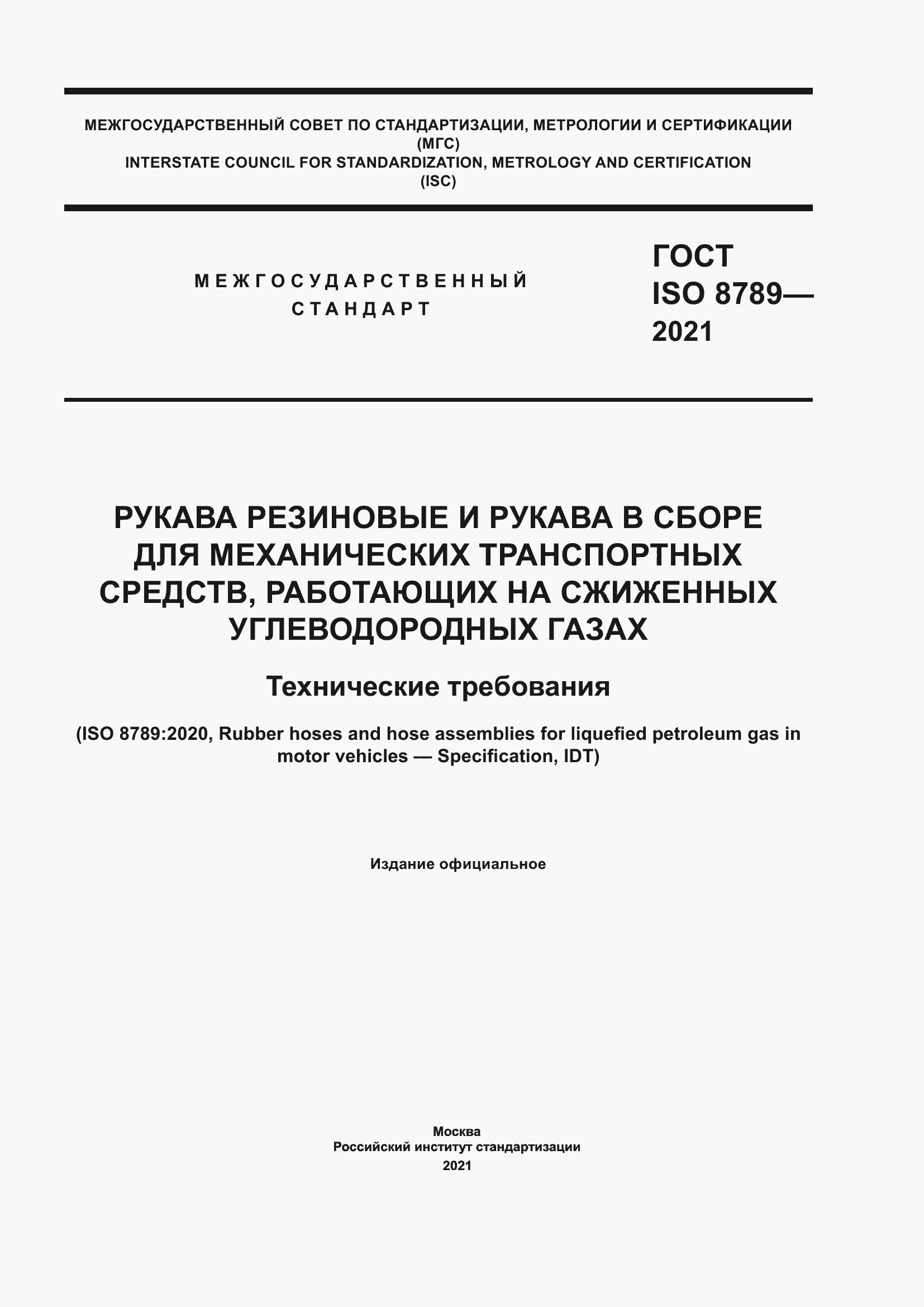 МЕЖГОСУДАРСТВЕННЫЙ СОВЕТ ПО СТАНДАРТИЗАЦИИ, МЕТРОЛОГИИ И СЕРТИФИКАЦИИ
(МГС)
INTERSTATE COUNCIL FOR STANDARDIZATION, METROLOGY AND CERTIFICATION
(ISC)

МЕЖГОСУДАРСТВЕННЫЙ
СТАНДАРТ

ГОСТ
ISO 8789—
2021

РУКАВА РЕЗИНОВЫЕ И РУКАВА В СБОРЕ ДЛЯ МЕХАНИЧЕСКИХ ТРАНСПОРТНЫХ СРЕДСТВ, РАБОТАЮЩИХ НА СЖИЖЕННЫХ УГЛЕВОДОРОДНЫХ ГАЗАХ

Технические требования

(ISO 8789:2020, Rubber hoses and hose assemblies for liquefied petroleum gas in motor vehicles — Specification, IDT)

Издание официальное

Москва
Российский институт стандартизации
2021